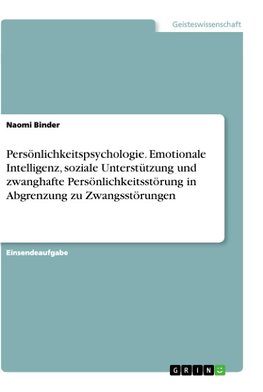 Geisteswissenschaft

Naomi Binder

Persönlichkeitspsychologie. Emotionale Intelligenz, soziale Unterstützung und zwanghafte Persönlichkeitsstörung in Abgrenzung zu Zwangsstörungen

Einsendeaufgabe

GRIN